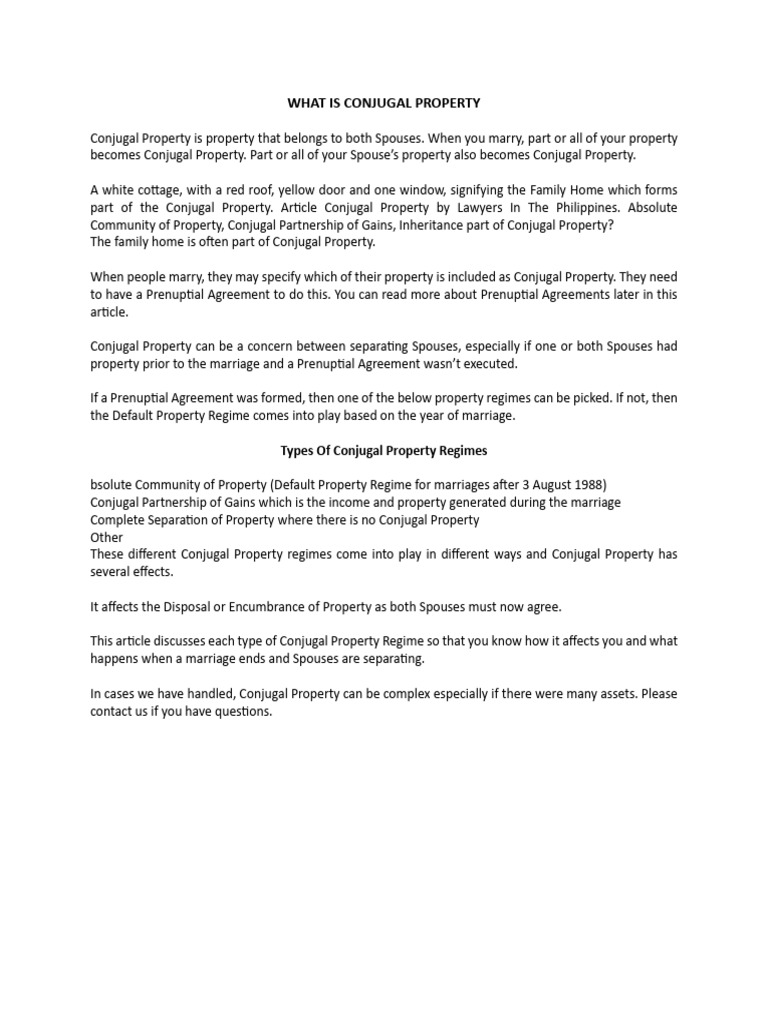 WHAT IS CONJUGAL PROPERTY

Conjugal Property is property that belongs to both Spouses. When you marry, part or all of your property becomes Conjugal Property. Part or all of your Spouse's property also becomes Conjugal Property.

A white cottage, with a red roof, yellow door and one window, signifying the Family Home which forms part of the Conjugal Property. Article Conjugal Property by Lawyers In The Philippines. Absolute Community of Property, Conjugal Partnership of Gains, Inheritance part of Conjugal Property?
The family home is often part of Conjugal Property.

When people marry, they may specify which of their property is included as Conjugal Property. They need to have a Prenuptial Agreement to do this. You can read more about Prenuptial Agreements later in this article.

Conjugal Property can be a concern between separating Spouses, especially if one or both Spouses had property prior to the marriage and a Prenuptial Agreement wasn't executed.

If a Prenuptial Agreement was formed, then one of the below property regimes can be picked. If not, then the Default Property Regime comes into play based on the year of marriage.

Types Of Conjugal Property Regimes

bsolute Community of Property (Default Property Regime for marriages after 3 August 1988)
Conjugal Partnership of Gains which is the income and property generated during the marriage
Complete Separation of Property where there is no Conjugal Property
Other
These different Conjugal Property regimes come into play in different ways and Conjugal Property has several effects.

It affects the Disposal or Encumbrance of Property as both Spouses must now agree.

This article discusses each type of Conjugal Property Regime so that you know how it affects you and what happens when a marriage ends and Spouses are separating.

In cases we have handled, Conjugal Property can be complex especially if there were many assets. Please contact us if you have questions.